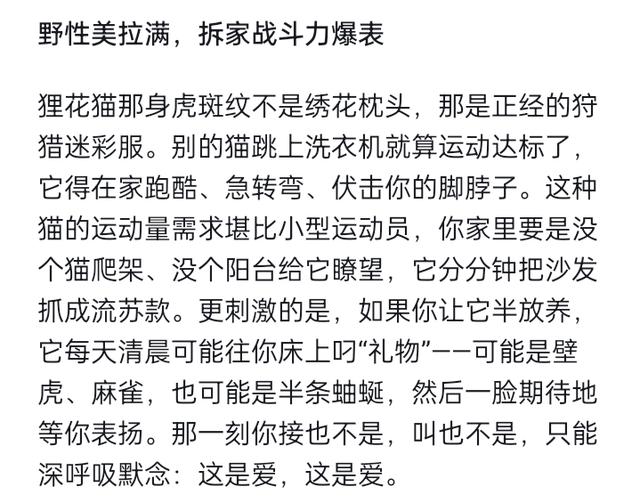 野性美拉满，拆家战斗力爆表

狸花猫那身虎斑纹不是绣花枕头，那是正经的狩猎迷彩服。别的猫跳上洗衣机就算运动达标了，它得在家跑酷、急转弯、伏击你的脚脖子。这种猫的运动量需求堪比小型运动员，你家里要是没个猫爬架、没个阳台给它瞭望，它分分钟把沙发抓成流苏款。更刺激的是，如果你让它半放养，它每天清晨可能往你床上叼“礼物”——可能是壁虎、麻雀，也可能是半条蚰蜒，然后一脸期待地等你表扬。那一刻你接也不是，叫也不是，只能深呼吸默念：这是爱，这是爱。